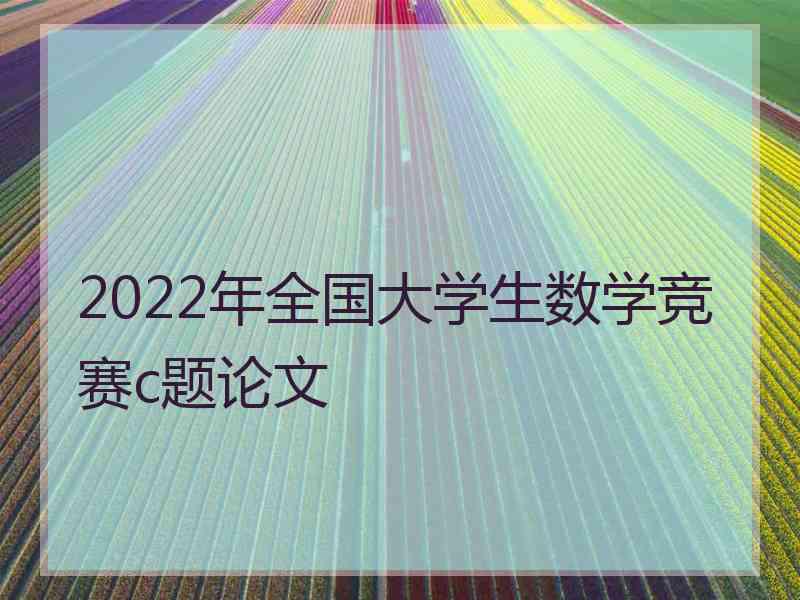 2022年全国大学生数学竞赛c题论文